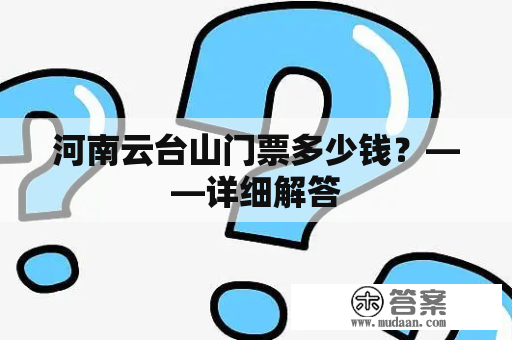 河南云台山门票多少钱？——详细解答

木 答案
www.mudaan.com